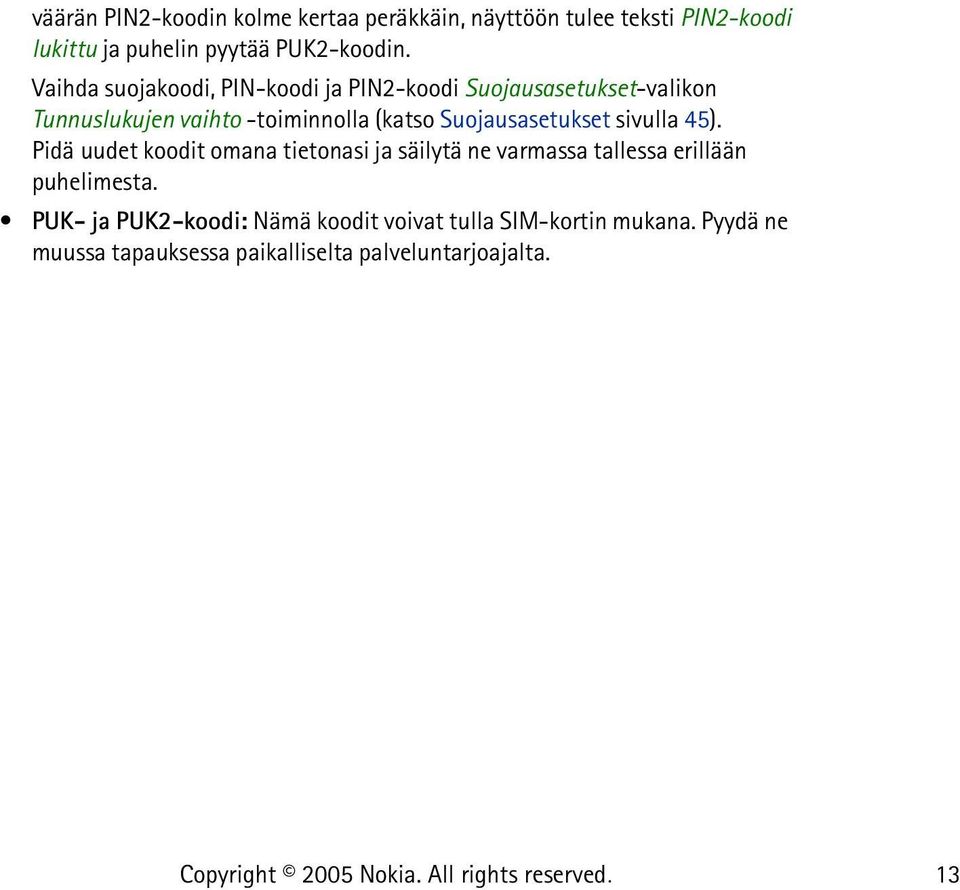 väärän PIN2-koodin kolme kertaa peräkkäin, näyttöön tulee teksti PIN2-koodi lukittu ja puhelin pyytää PUK2-koodin.

Vaihda suojakoodi, PIN-koodi ja PIN2-koodi Suojausasetukset-valikon Tunnuslukujen vaihto -toiminnolla (katso Suojausasetukset sivulla 45). Pidä uudet koodit omana tietonasi ja säilytä ne varmassa tallessa erillään puhelimesta.

• PUK- ja PUK2-koodi: Nämä koodit voivat tulla SIM-kortin mukana. Pyydä ne muussa tapauksessa paikalliselta palveluntarjoajalta.

Copyright © 2005 Nokia. All rights reserved.

13